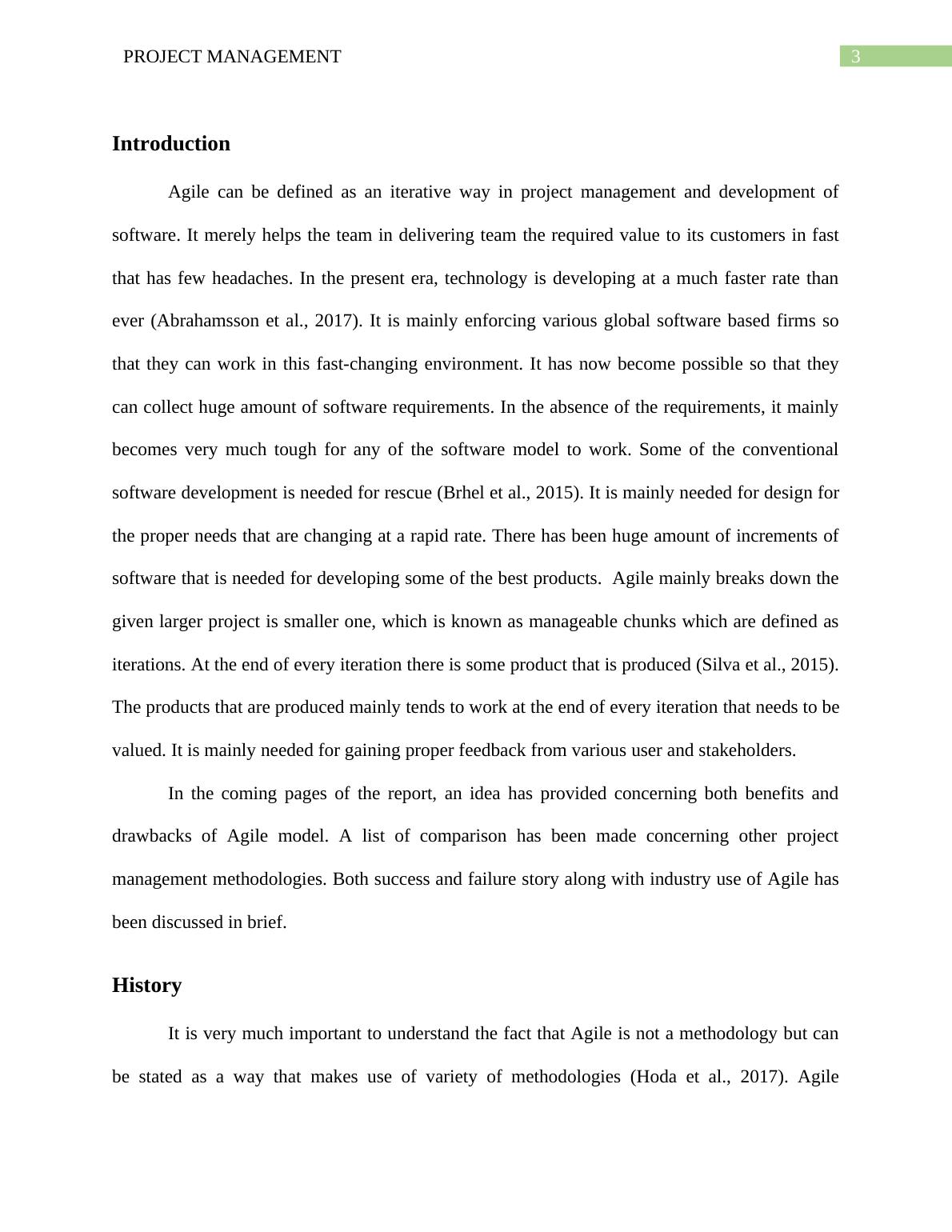 PROJECT MANAGEMENT 3

Introduction

Agile can be defined as an iterative way in project management and development of software. It merely helps the team in delivering team the required value to its customers in fast that has few headaches. In the present era, technology is developing at a much faster rate than ever (Abrahamsson et al., 2017). It is mainly enforcing various global software based firms so that they can work in this fast-changing environment. It has now become possible so that they can collect huge amount of software requirements. In the absence of the requirements, it mainly becomes very much tough for any of the software model to work. Some of the conventional software development is needed for rescue (Brhel et al., 2015). It is mainly needed for design for the proper needs that are changing at a rapid rate. There has been huge amount of increments of software that is needed for developing some of the best products. Agile mainly breaks down the given larger project is smaller one, which is known as manageable chunks which are defined as iterations. At the end of every iteration there is some product that is produced (Silva et al., 2015). The products that are produced mainly tends to work at the end of every iteration that needs to be valued. It is mainly needed for gaining proper feedback from various user and stakeholders.

In the coming pages of the report, an idea has provided concerning both benefits and drawbacks of Agile model. A list of comparison has been made concerning other project management methodologies. Both success and failure story along with industry use of Agile has been discussed in brief.

History

It is very much important to understand the fact that Agile is not a methodology but can be stated as a way that makes use of variety of methodologies (Hoda et al., 2017). Agile